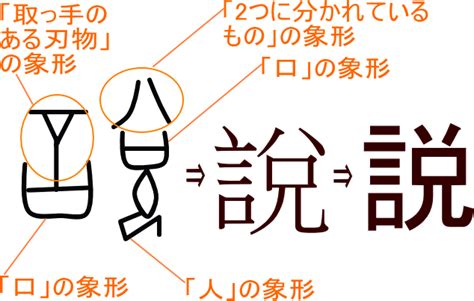 「取っ手のある刃物」の象形

「2つに分かれているもの」の象形

「口」の象形

⇒ 說 ⇒ 説

「口」の象形

「人」の象形